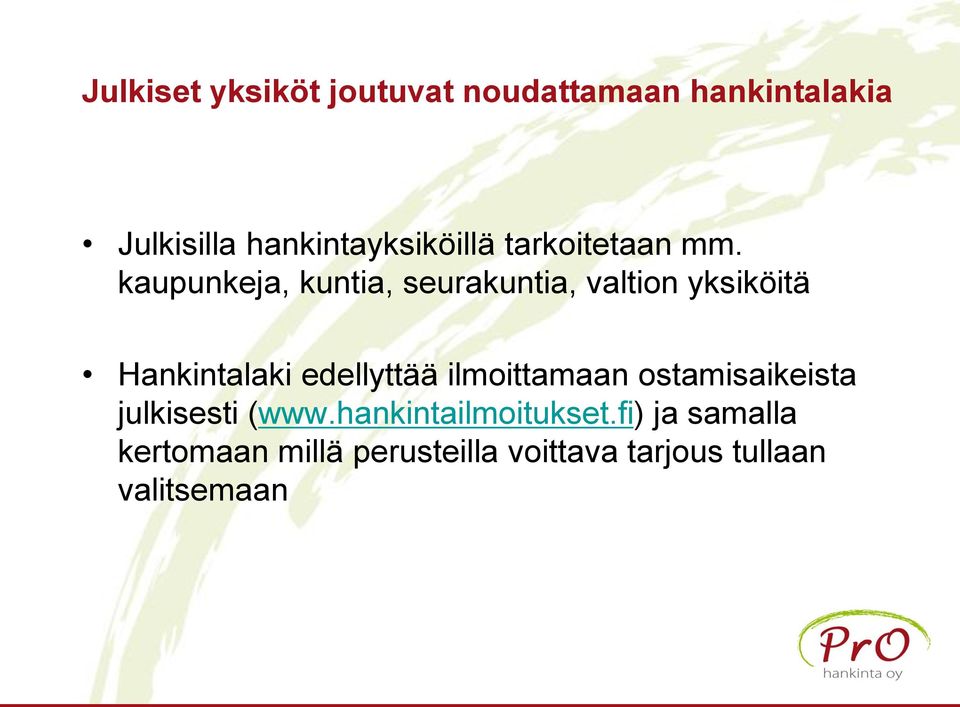 Julkiset yksiköt joutuvat noudattamaan hankintalakia

• Julkisilla hankintayksiköillä tarkoitetaan mm. kaupunkeja, kuntia, seurakuntia, valtion yksiköitä

• Hankintalaki edellyttää ilmoittamaan ostamisaikeista julkisesti (www.hankintailmoitukset.fi) ja samalla kertomaan millä perusteilla voittava tarjous tullaan valitsemaan

PrO
hankinta oy